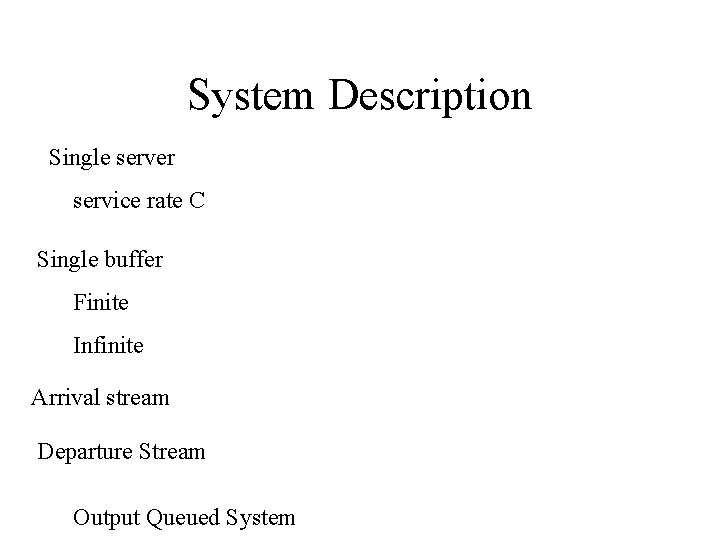 System Description

Single server

service rate C

Single buffer

Finite

Infinite

Arrival stream

Departure Stream

Output Queued System